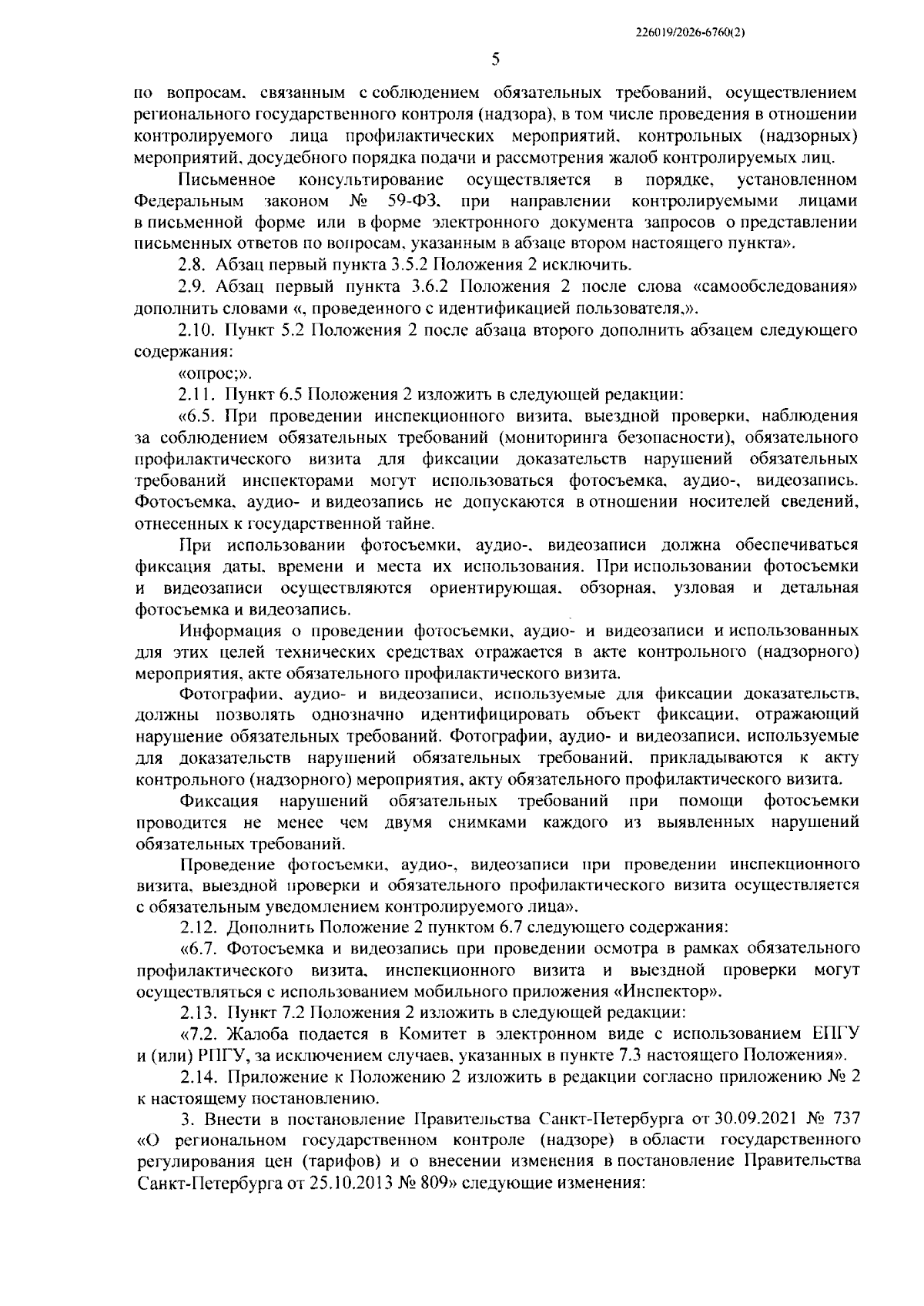 226019/2026-6760(2)

5

по вопросам, связанным с соблюдением обязательных требований, осуществлением регионального государственного контроля (надзора), в том числе проведения в отношении контролируемого лица профилактических мероприятий, контрольных (надзорных) мероприятий, досудебного порядка подачи и рассмотрения жалоб контролируемых лиц.

Письменное консультирование осуществляется в порядке, установленном Федеральным законом № 59-ФЗ, при направлении контролируемыми лицами в письменной форме или в форме электронного документа запросов о представлении письменных ответов по вопросам, указанным в абзаце втором настоящего пункта».

2.8. Абзац первый пункта 3.5.2 Положения 2 исключить.

2.9. Абзац первый пункта 3.6.2 Положения 2 после слова «самообследования» дополнить словами «, проведенного с идентификацией пользователя,».

2.10. Пункт 5.2 Положения 2 после абзаца второго дополнить абзацем следующего содержания:

«опрос;».

2.11. Пункт 6.5 Положения 2 изложить в следующей редакции:

«6.5. При проведении инспекционного визита, выездной проверки, наблюдения за соблюдением обязательных требований (мониторинга безопасности), обязательного профилактического визита для фиксации доказательств нарушений обязательных требований инспекторами могут использоваться фотосъемка, аудио-, видеозапись. Фотосъемка, аудио- и видеозапись не допускаются в отношении носителей сведений, отнесенных к государственной тайне.

При использовании фотосъемки, аудио-, видеозаписи должна обеспечиваться фиксация даты, времени и места их использования. При использовании фотосъемки и видеозаписи осуществляются ориентирующая, обзорная, узловая и детальная фотосъемка и видеозапись.

Информация о проведении фотосъемки, аудио- и видеозаписи и использованных для этих целей технических средствах отражается в акте контрольного (надзорного) мероприятия, акте обязательного профилактического визита.

Фотографии, аудио- и видеозаписи, используемые для фиксации доказательств, должны позволять однозначно идентифицировать объект фиксации, отражающий нарушение обязательных требований. Фотографии, аудио- и видеозаписи, используемые для доказательств нарушений обязательных требований, прикладываются к акту контрольного (надзорного) мероприятия, акту обязательного профилактического визита.

Фиксация нарушений обязательных требований при помощи фотосъемки проводится не менее чем двумя снимками каждого из выявленных нарушений обязательных требований.

Проведение фотосъемки, аудио-, видеозаписи при проведении инспекционного визита, выездной проверки и обязательного профилактического визита осуществляется с обязательным уведомлением контролируемого лица».

2.12. Дополнить Положение 2 пунктом 6.7 следующего содержания:

«6.7. Фотосъемка и видеозапись при проведении осмотра в рамках обязательного профилактического визита, инспекционного визита и выездной проверки могут осуществляться с использованием мобильного приложения «Инспектор».

2.13. Пункт 7.2 Положения 2 изложить в следующей редакции:

«7.2. Жалоба подается в Комитет в электронном виде с использованием ЕПГУ и (или) РПГУ, за исключением случаев, указанных в пункте 7.3 настоящего Положения».

2.14. Приложение к Положению 2 изложить в редакции согласно приложению № 2 к настоящему постановлению.

3. Внести в постановление Правительства Санкт-Петербурга от 30.09.2021 № 737 «О региональном государственном контроле (надзоре) в области государственного регулирования цен (тарифов) и о внесении изменения в постановление Правительства Санкт-Петербурга от 25.10.2013 № 809» следующие изменения: